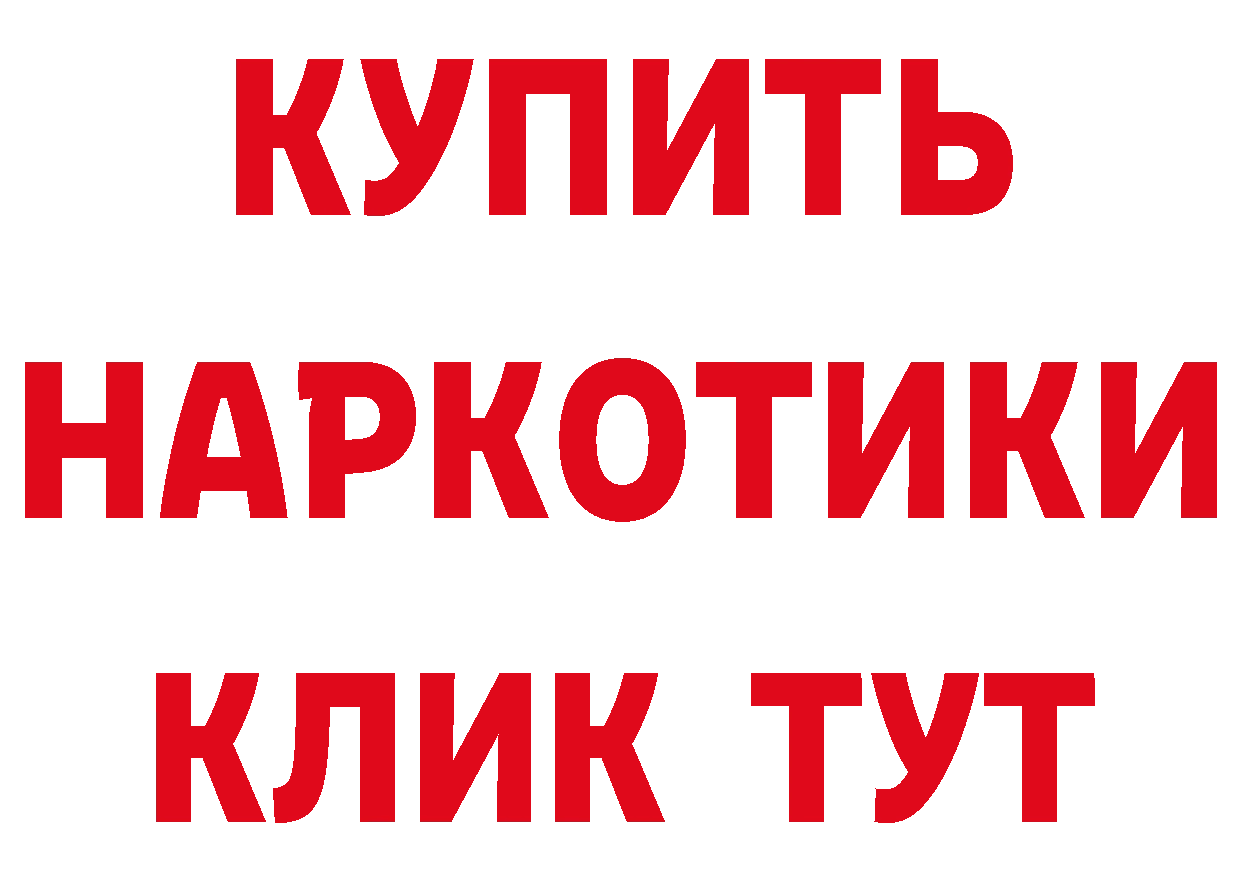 КУПИТЬ
НАРКОТИКИ
КЛИК ТУТ